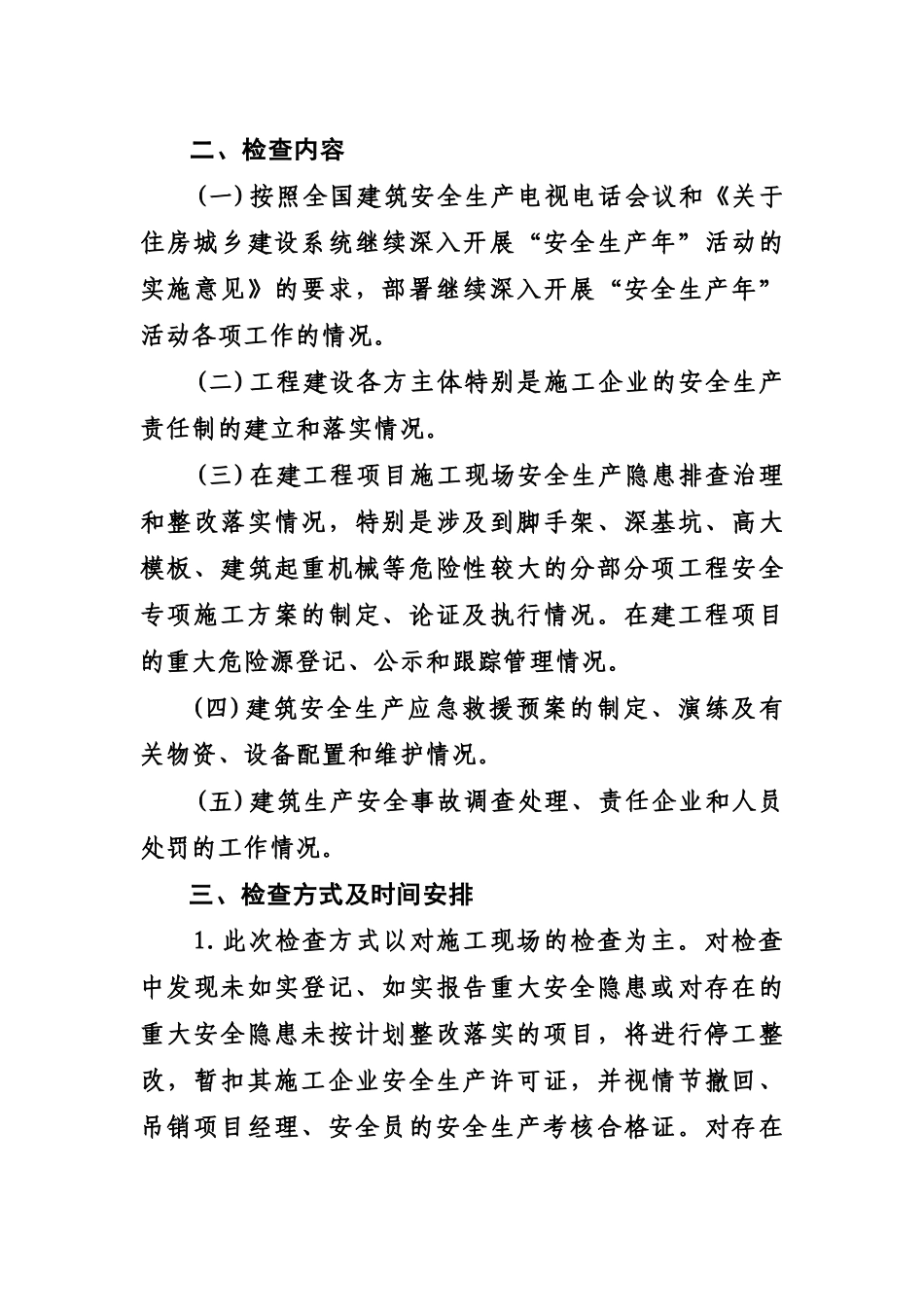 二、检查内容

（一）按照全国建筑安全生产电视电话会议和《关于住房城乡建设系统继续深入开展“安全生产年”活动的实施意见》的要求，部署继续深入开展“安全生产年”活动各项工作的情况。

（二）工程建设各方主体特别是施工企业的安全生产责任制的建立和落实情况。

（三）在建工程项目施工现场安全生产隐患排查治理和整改落实情况，特别是涉及到脚手架、深基坑、高大模板、建筑起重机械等危险性较大的分部分项工程安全专项施工方案的制定、论证及执行情况。在建工程项目的重大危险源登记、公示和跟踪管理情况。

（四）建筑安全生产应急救援预案的制定、演练及有关物资、设备配置和维护情况。

（五）建筑生产安全事故调查处理、责任企业和人员处罚的工作情况。

三、检查方式及时间安排

1.此次检查方式以对施工现场的检查为主。对检查中发现未如实登记、如实报告重大安全隐患或对存在的重大安全隐患未按计划整改落实的项目，将进行停工整改，暂扣其施工企业安全生产许可证，并视情节撤回、吊销项目经理、安全员的安全生产考核合格证。对存在